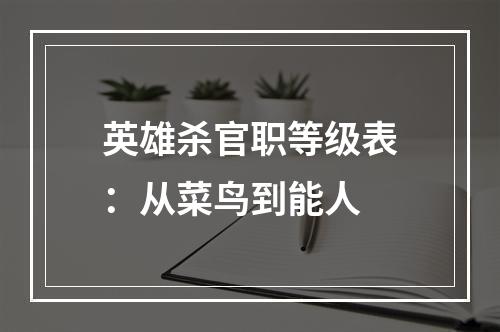 英雄杀官职等级表：从菜鸟到能人